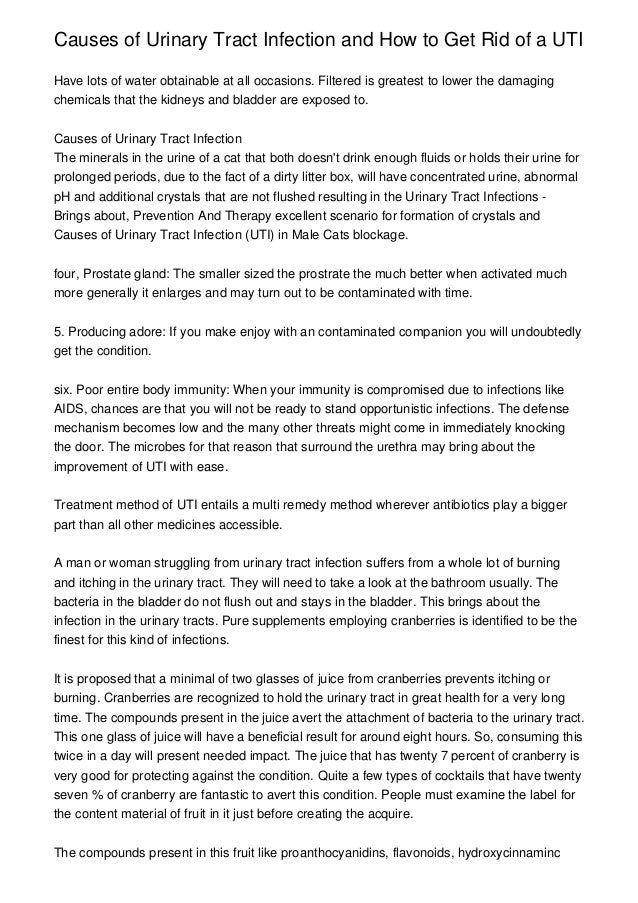 Causes of Urinary Tract Infection and How to Get Rid of a UTI

Have lots of water obtainable at all occasions. Filtered is greatest to lower the damaging chemicals that the kidneys and bladder are exposed to.

Causes of Urinary Tract Infection
The minerals in the urine of a cat that both doesn't drink enough fluids or holds their urine for prolonged periods, due to the fact of a dirty litter box, will have concentrated urine, abnormal pH and additional crystals that are not flushed resulting in the Urinary Tract Infections - Brings about, Prevention And Therapy excellent scenario for formation of crystals and Causes of Urinary Tract Infection (UTI) in Male Cats blockage.

four, Prostate gland: The smaller sized the prostrate the much better when activated much more generally it enlarges and may turn out to be contaminated with time.

5. Producing adore: If you make enjoy with an contaminated companion you will undoubtedly get the condition.

six. Poor entire body immunity: When your immunity is compromised due to infections like AIDS, chances are that you will not be ready to stand opportunistic infections. The defense mechanism becomes low and the many other threats might come in immediately knocking the door. The microbes for that reason that surround the urethra may bring about the improvement of UTI with ease.

Treatment method of UTI entails a multi remedy method wherever antibiotics play a bigger part than all other medicines accessible.

A man or woman struggling from urinary tract infection suffers from a whole lot of burning and itching in the urinary tract. They will need to take a look at the bathroom usually. The bacteria in the bladder do not flush out and stays in the bladder. This brings about the infection in the urinary tracts. Pure supplements employing cranberries is identified to be the finest for this kind of infections.

It is proposed that a minimal of two glasses of juice from cranberries prevents itching or burning. Cranberries are recognized to hold the urinary tract in great health for a very long time. The compounds present in the juice avert the attachment of bacteria to the urinary tract. This one glass of juice will have a beneficial result for around eight hours. So, consuming this twice in a day will present needed impact. The juice that has twenty 7 percent of cranberry is very good for protecting against the condition. Quite a few types of cocktails that have twenty seven % of cranberry are fantastic to avert this condition. People must examine the label for the content material of fruit in it just before creating the acquire.

The compounds present in this fruit like proanthocyanidins, flavonoids, hydroxycinnaminc